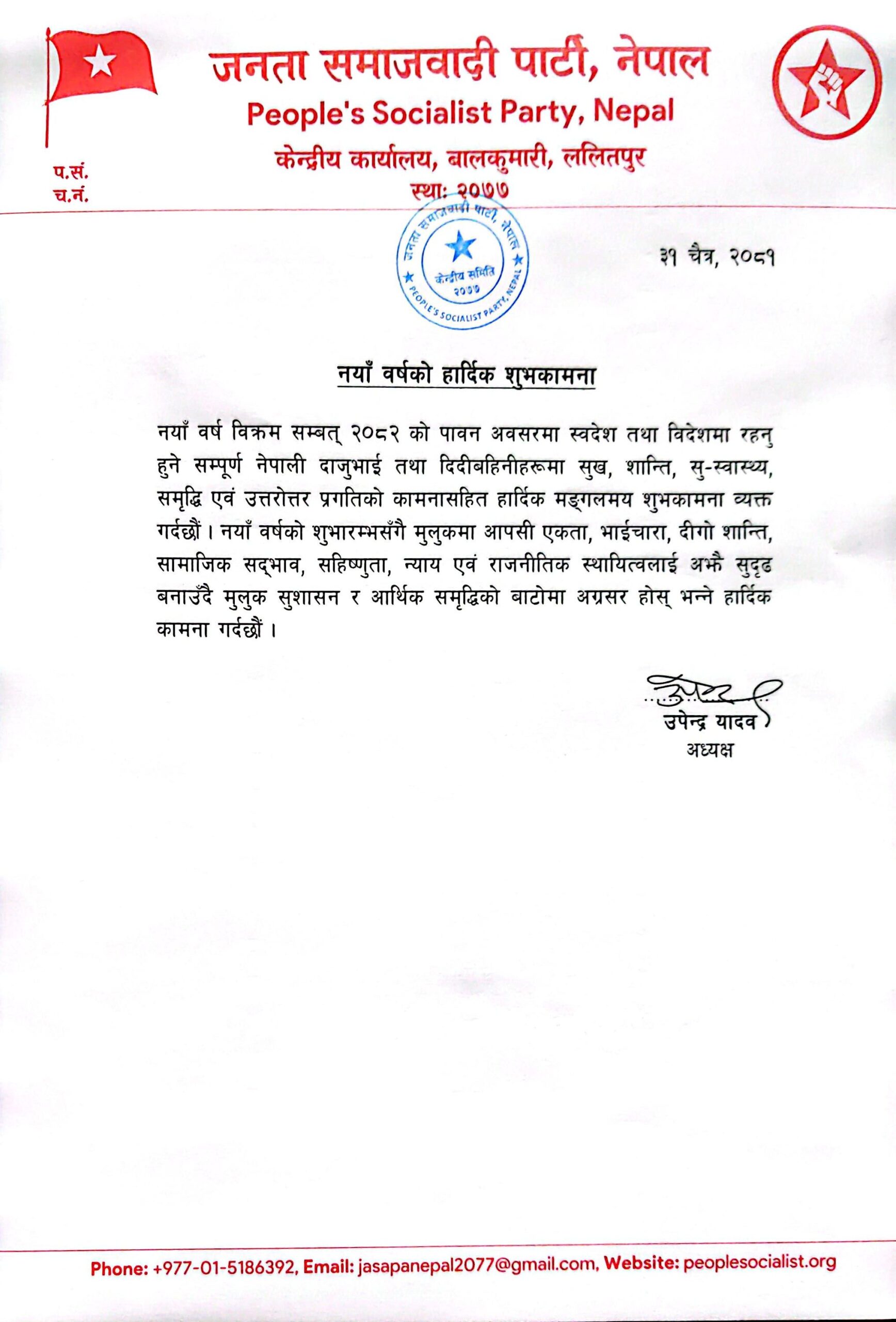 जनता समाजवादी पार्टी, नेपाल
People's Socialist Party, Nepal
केन्द्रीय कार्यालय, बालकुमारी, ललितपुर
स्था: २०७७

प.सं.
च.नं.

जनता समाजवादी पार्टी, नेपाल
केन्द्रीय समिति
२०७७
PEOPLE'S SOCIALIST PARTY, NEPAL

३१ चैत्र, २०८१

नयाँ वर्षको हार्दिक शुभकामना

नयाँ वर्ष विक्रम सम्बत् २०८२ को पावन अवसरमा स्वदेश तथा विदेशमा रहनु हुने सम्पूर्ण नेपाली दाजुभाई तथा दिदीबहिनीहरूमा सुख, शान्ति, सु-स्वास्थ्य, समृद्धि एवं उत्तरोत्तर प्रगतिको कामनासहित हार्दिक मङ्गलमय शुभकामना व्यक्त गर्दछौं । नयाँ वर्षको शुभारम्भसँगै मुलुकमा आपसी एकता, भाईचारा, दीगो शान्ति, सामाजिक सद्भाव, सहिष्णुता, न्याय एवं राजनीतिक स्थायित्वलाई अझै सुदृढ बनाउँदै मुलुक सुशासन र आर्थिक समृद्धिको बाटोमा अग्रसर होस् भन्ने हार्दिक कामना गर्दछौं ।

उपेन्द्र यादव
अध्यक्ष

Phone: +977-01-5186392, Email: jasapanepal2077@gmail.com, Website: peoplesocialist.org